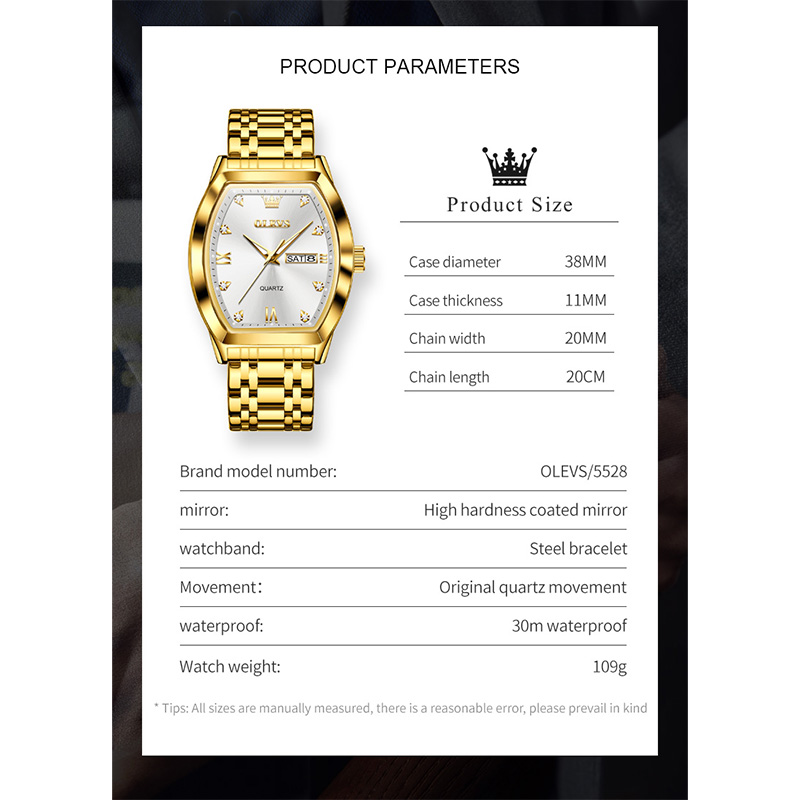 PRODUCT PARAMETERS

OLEVS
SAT 8
QUARTZ

Product Size

Case diameter 38MM

Case thickness 11MM

Chain width 20MM

Chain length 20CM

Brand model number: OLEVS/5528

mirror: High hardness coated mirror

watchband: Steel bracelet

Movement: Original quartz movement

waterproof: 30m waterproof

Watch weight: 109g

* Tips: All sizes are manually measured, there is a reasonable error, please prevail in kind